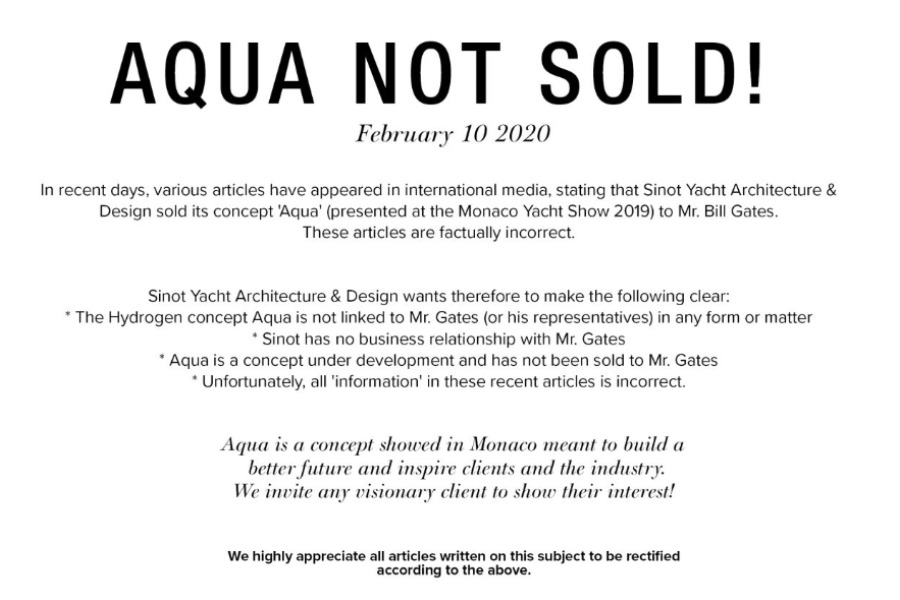 AQUA NOT SOLD!

February 10 2020

In recent days, various articles have appeared in international media, stating that Sinot Yacht Architecture & Design sold its concept 'Aqua' (presented at the Monaco Yacht Show 2019) to Mr. Bill Gates. These articles are factually incorrect.

Sinot Yacht Architecture & Design wants therefore to make the following clear:
* The Hydrogen concept Aqua is not linked to Mr. Gates (or his representatives) in any form or matter
* Sinot has no business relationship with Mr. Gates
* Aqua is a concept under development and has not been sold to Mr. Gates
* Unfortunately, all 'information' in these recent articles is incorrect.

Aqua is a concept showed in Monaco meant to build a better future and inspire clients and the industry. We invite any visionary client to show their interest!

We highly appreciate all articles written on this subject to be rectified according to the above.